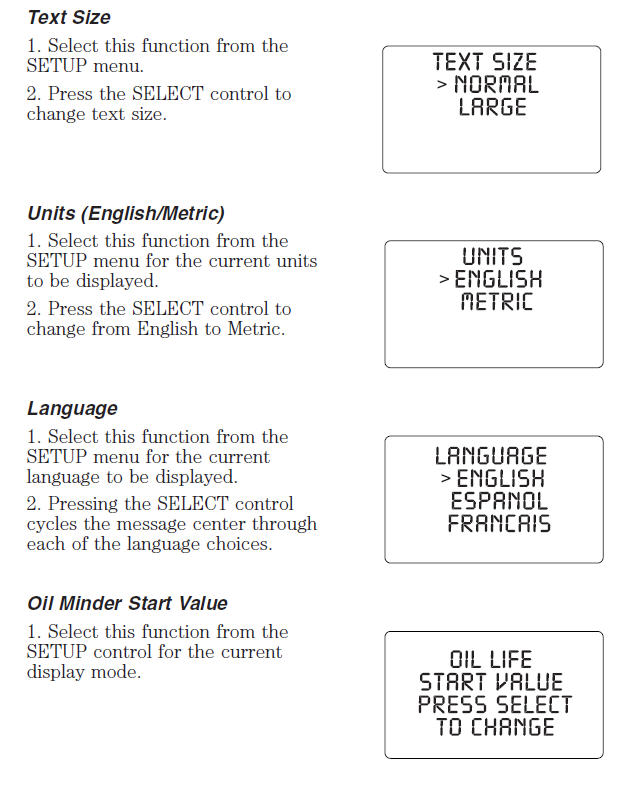 Text Size

1. Select this function from the SETUP menu.

2. Press the SELECT control to change text size.

TEXT SIZE
> NORMAL
LARGE

Units (English/Metric)

1. Select this function from the SETUP menu for the current units to be displayed.

2. Press the SELECT control to change from English to Metric.

UNITS
> ENGLISH
METRIC

Language

1. Select this function from the SETUP menu for the current language to be displayed.

2. Pressing the SELECT control cycles the message center through each of the language choices.

LANGUAGE
> ENGLISH
ESPANOL
FRANCAIS

Oil Minder Start Value

1. Select this function from the SETUP control for the current display mode.

OIL LIFE
START VALUE
PRESS SELECT
TO CHANGE